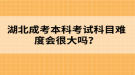 湖北成考本科考试科目难度会很大吗？